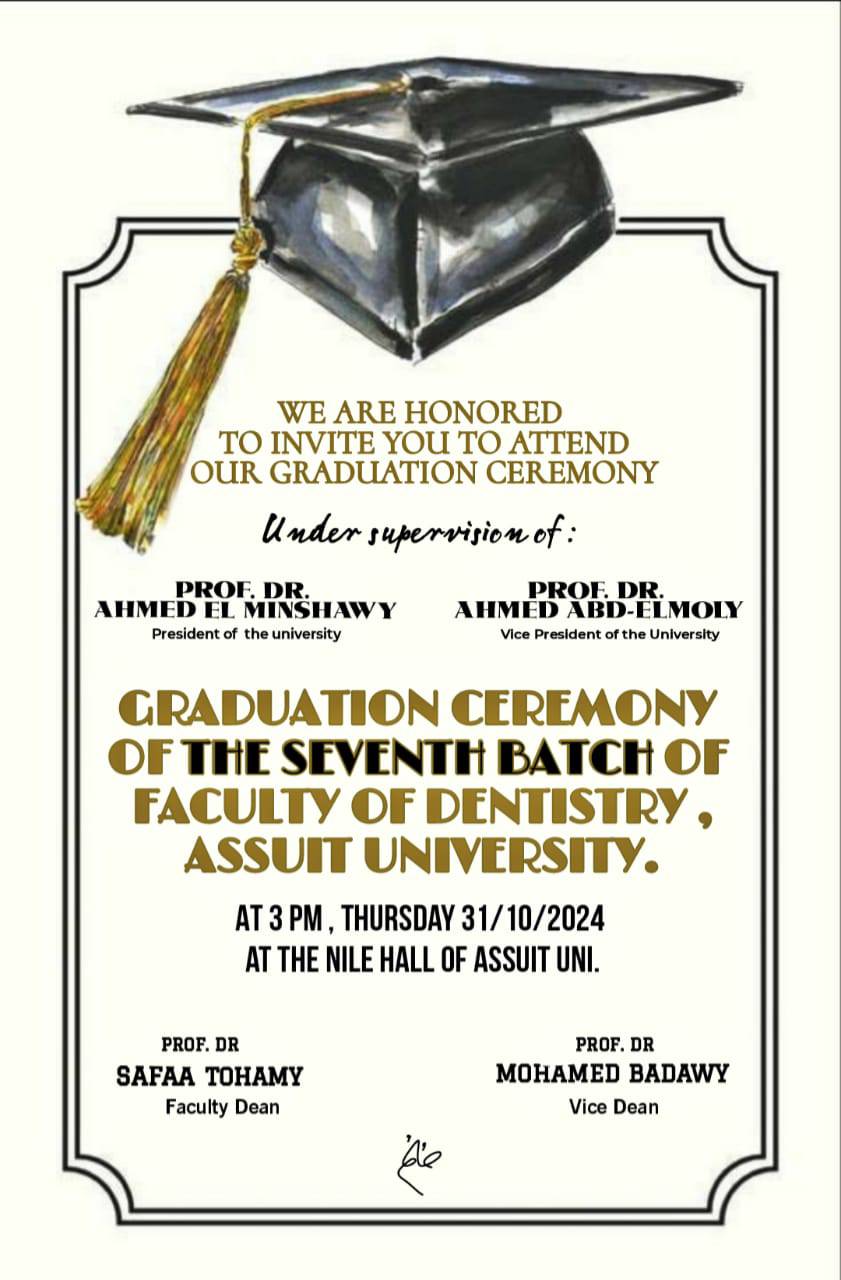 WE ARE HONORED TO INVITE YOU TO ATTEND OUR GRADUATION CEREMONY

Under supervision of :

PROF. DR.
AHMED EL MINSHAWY
President of the university

PROF. DR.
AHMED ABD-ELMOLY
Vice President of the University

GRADUATION CEREMONY OF THE SEVENTH BATCH OF FACULTY OF DENTISTRY , ASSUIT UNIVERSITY.

AT 3 PM , THURSDAY 31/10/2024
AT THE NILE HALL OF ASSUIT UNI.

PROF. DR
SAFAA TOHAMY
Faculty Dean

PROF. DR
MOHAMED BADAWY
Vice Dean